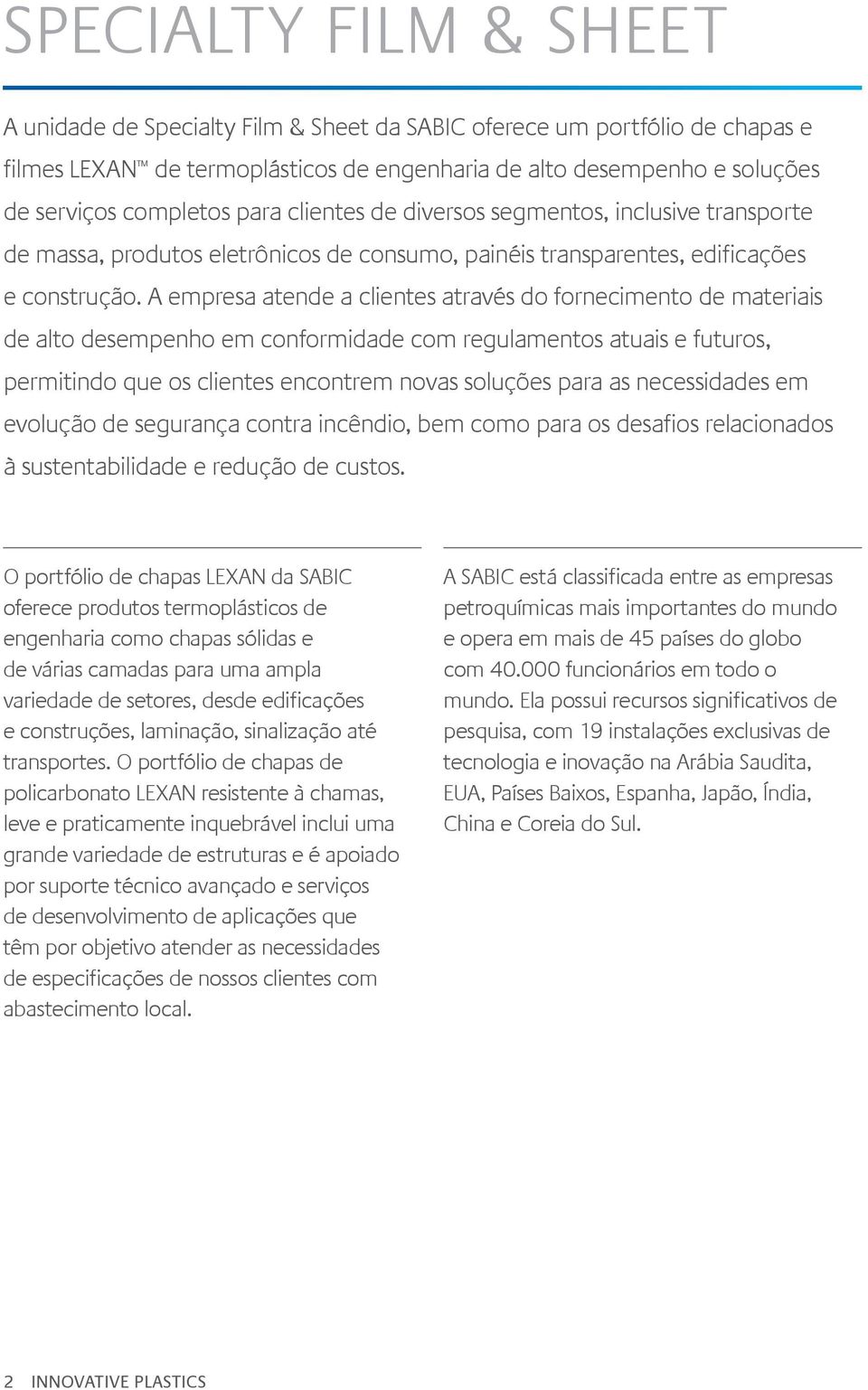 SPECIALTY FILM & SHEET

A unidade de Specialty Film & Sheet da SABIC oferece um portfólio de chapas e filmes LEXAN™ de termoplásticos de engenharia de alto desempenho e soluções de serviços completos para clientes de diversos segmentos, inclusive transporte de massa, produtos eletrônicos de consumo, painéis transparentes, edificações e construção. A empresa atende a clientes através do fornecimento de materiais de alto desempenho em conformidade com regulamentos atuais e futuros, permitindo que os clientes encontrem novas soluções para as necessidades em evolução de segurança contra incêndio, bem como para os desafios relacionados à sustentabilidade e redução de custos.

O portfólio de chapas LEXAN da SABIC oferece produtos termoplásticos de engenharia como chapas sólidas e de várias camadas para uma ampla variedade de setores, desde edificações e construções, laminação, sinalização até transportes. O portfólio de chapas de policarbonato LEXAN resistente à chamas, leve e praticamente inquebrável inclui uma grande variedade de estruturas e é apoiado por suporte técnico avançado e serviços de desenvolvimento de aplicações que têm por objetivo atender as necessidades de especificações de nossos clientes com abastecimento local.

A SABIC está classificada entre as empresas petroquímicas mais importantes do mundo e opera em mais de 45 países do globo com 40.000 funcionários em todo o mundo. Ela possui recursos significativos de pesquisa, com 19 instalações exclusivas de tecnologia e inovação na Arábia Saudita, EUA, Países Baixos, Espanha, Japão, Índia, China e Coreia do Sul.

2 INNOVATIVE PLASTICS